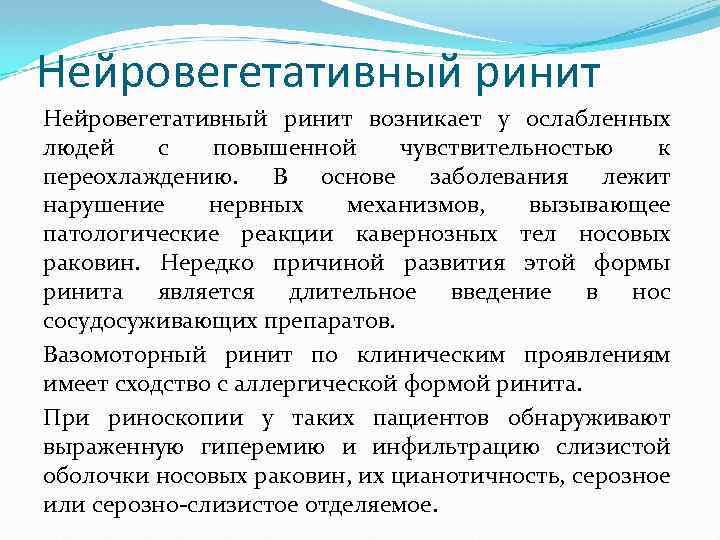 Нейровегетативный ринит

Нейровегетативный ринит возникает у ослабленных людей с повышенной чувствительностью к переохлаждению. В основе заболевания лежит нарушение нервных механизмов, вызывающее патологические реакции кавернозных тел носовых раковин. Нередко причиной развития этой формы ринита является длительное введение в нос сосудосуживающих препаратов.

Вазомоторный ринит по клиническим проявлениям имеет сходство с аллергической формой ринита.

При риноскопии у таких пациентов обнаруживают выраженную гиперемию и инфильтрацию слизистой оболочки носовых раковин, их цианотичность, серозное или серозно-слизистое отделяемое.